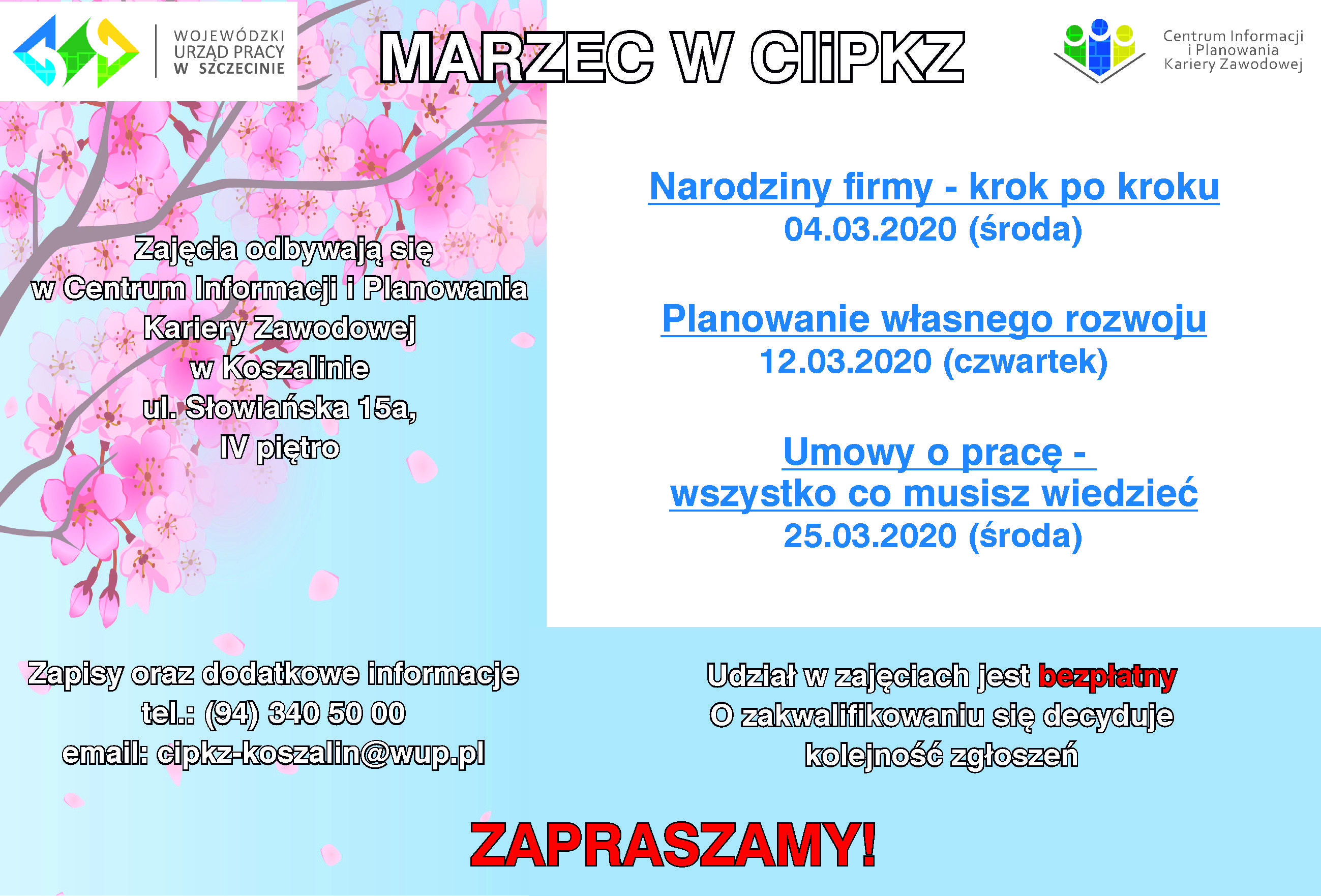 WOJEWÓDZKI URZĄD PRACY W SZCZECINIE

MARZEC W CIiPKZ

Centrum Informacji i Planowania Kariery Zawodowej

Zajęcia odbywają się w Centrum Informacji i Planowania Kariery Zawodowej w Koszalinie ul. Słowiańska 15a, IV piętro

Narodziny firmy - krok po kroku
04.03.2020 (środa)

Planowanie własnego rozwoju
12.03.2020 (czwartek)

Umowy o pracę - wszystko co musisz wiedzieć
25.03.2020 (środa)

Zapisy oraz dodatkowe informacje
tel.: (94) 340 50 00
email: cipkz-koszalin@wup.pl

Udział w zajęciach jest bezpłatny
O zakwalifikowaniu się decyduje kolejność zgłoszeń

ZAPRASZAMY!